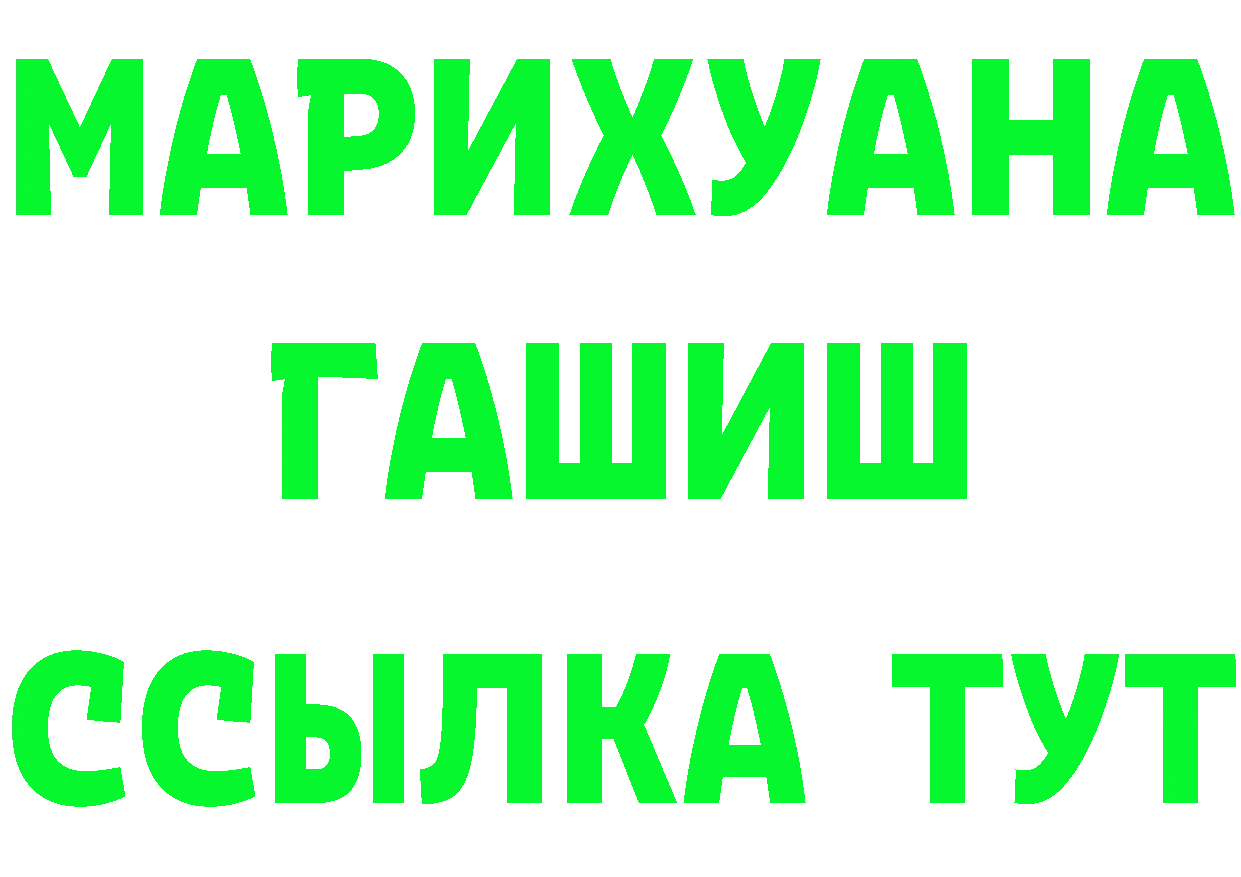 МАРИХУАНА ГАШИШ ССЫЛКА ТУТ